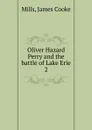 Mills, James Cooke

Oliver Hazard Perry and the battle of Lake Erie
2